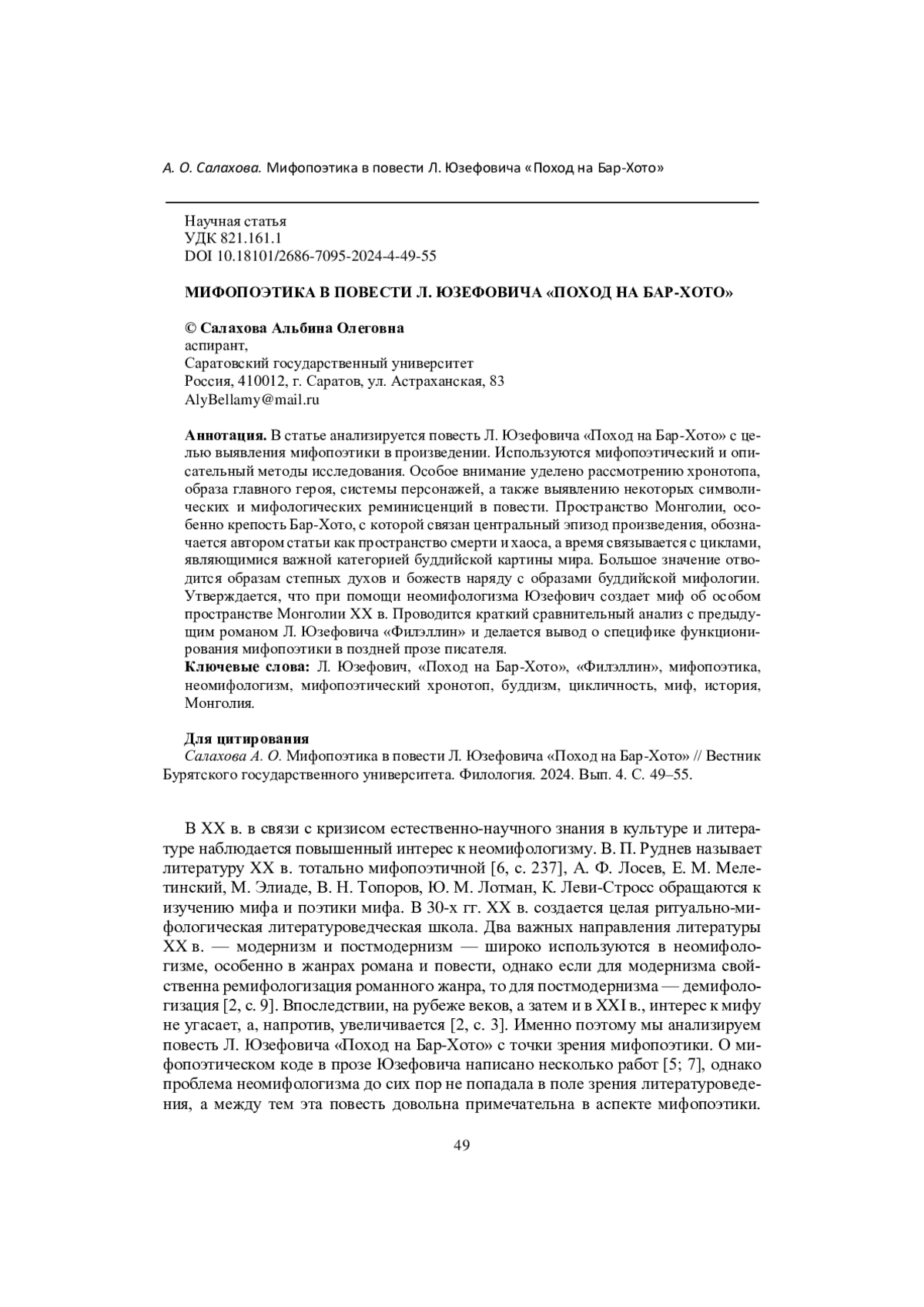 А. О. Салахова. Мифопоэтика в повести Л. Юзефовича «Поход на Бар-Хото»

Научная статья
УДК 821.161.1
DOI 10.18101/2686-7095-2024-4-49-55

МИФОПОЭТИКА В ПОВЕСТИ Л. ЮЗЕФОВИЧА «ПОХОД НА БАР-ХОТО»

© Салахова Альбина Олеговна
аспирант,
Саратовский государственный университет
Россия, 410012, г. Саратов, ул. Астраханская, 83
AlyBellamy@mail.ru

Аннотация. В статье анализируется повесть Л. Юзефовича «Поход на Бар-Хото» с целью выявления мифопоэтики в произведении. Используются мифопоэтический и описательный методы исследования. Особое внимание уделено рассмотрению хронотопа, образа главного героя, системы персонажей, а также выявлению некоторых символических и мифологических реминисценций в повести. Пространство Монголии, особенно крепость Бар-Хото, с которой связан центральный эпизод произведения, обозначается автором статьи как пространство смерти и хаоса, а время связывается с циклами, являющимися важной категорией буддийской картины мира. Большое значение отводится образам степных духов и божеств наряду с образами буддийской мифологии. Утверждается, что при помощи неомифологизма Юзефович создает миф об особом пространстве Монголии XX в. Проводится краткий сравнительный анализ с предыдущим романом Л. Юзефовича «Филэллин» и делается вывод о специфике функционирования мифопоэтики в поздней прозе писателя.
Ключевые слова: Л. Юзефович, «Поход на Бар-Хото», «Филэллин», мифопоэтика, неомифологизм, мифопоэтический хронотоп, буддизм, цикличность, миф, история, Монголия.

Для цитирования
Салахова А. О. Мифопоэтика в повести Л. Юзефовича «Поход на Бар-Хото» // Вестник Бурятского государственного университета. Филология. 2024. Вып. 4. С. 49–55.

В XX в. в связи с кризисом естественно-научного знания в культуре и литературе наблюдается повышенный интерес к неомифологизму. В. П. Руднев называет литературу XX в. тотально мифопоэтичной [6, с. 237], А. Ф. Лосев, Е. М. Мелетинский, М. Элиаде, В. Н. Топоров, Ю. М. Лотман, К. Леви-Стросс обращаются к изучению мифа и поэтики мифа. В 30-х гг. XX в. создается целая ритуально-мифологическая литературоведческая школа. Два важных направления литературы XX в. — модернизм и постмодернизм — широко используются в неомифологизме, особенно в жанрах романа и повести, однако если для модернизма свойственна ремифологизация романного жанра, то для постмодернизма — демифологизация [2, с. 9]. Впоследствии, на рубеже веков, а затем и в XXI в., интерес к мифу не угасает, а, напротив, увеличивается [2, с. 3]. Именно поэтому мы анализируем повесть Л. Юзефовича «Поход на Бар-Хото» с точки зрения мифопоэтики. О мифопоэтическом коде в прозе Юзефовича написано несколько работ [5; 7], однако проблема неомифологизма до сих пор не попадала в поле зрения литературоведения, а между тем эта повесть довольна примечательна в аспекте мифопоэтики.

49